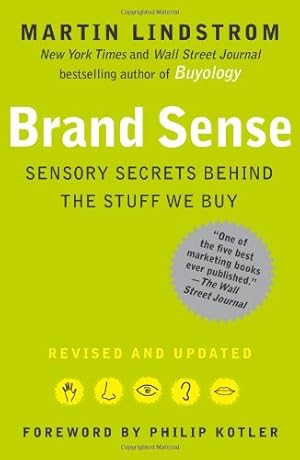 MARTIN LINDSTROM
New York Times and Wall Street Journal bestselling author of Buyology

Brand Sense

SENSORY SECRETS BEHIND THE STUFF WE BUY

"One of the five best marketing books ever published." —The Wall Street Journal

REVISED AND UPDATED

FOREWORD BY PHILIP KOTLER